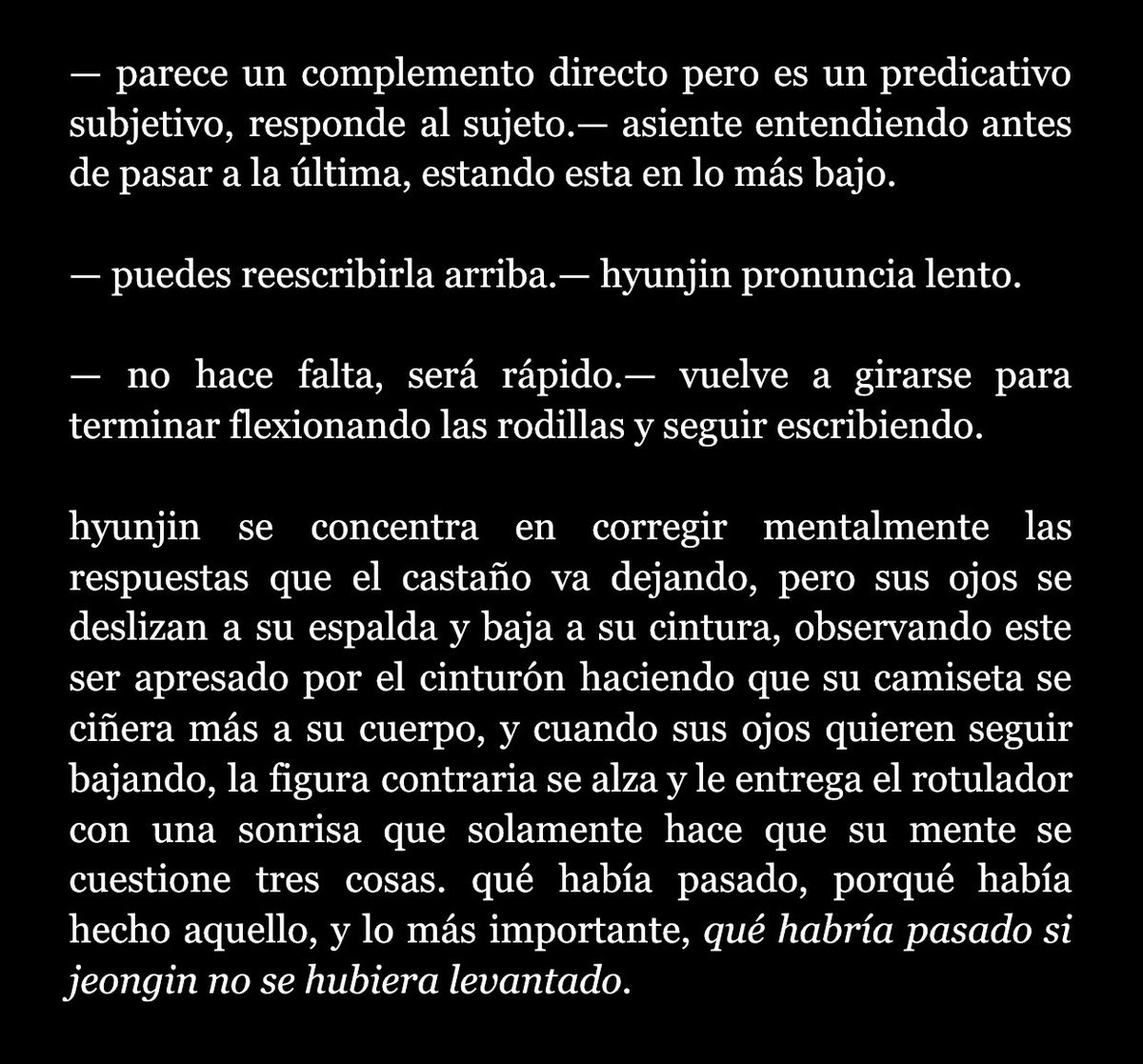 — parece un complemento directo pero es un predicativo subjetivo, responde al sujeto.— asiente entendiendo antes de pasar a la última, estando esta en lo más bajo.

— puedes reescribirla arriba.— hyunjin pronuncia lento.

— no hace falta, será rápido.— vuelve a girarse para terminar flexionando las rodillas y seguir escribiendo.

hyunjin se concentra en corregir mentalmente las respuestas que el castaño va dejando, pero sus ojos se deslizan a su espalda y baja a su cintura, observando este ser apresado por el cinturón haciendo que su camiseta se ciñera más a su cuerpo, y cuando sus ojos quieren seguir bajando, la figura contraria se alza y le entrega el rotulador con una sonrisa que solamente hace que su mente se cuestione tres cosas. qué había pasado, porqué había hecho aquello, y lo más importante, qué habría pasado si jeongin no se hubiera levantado.